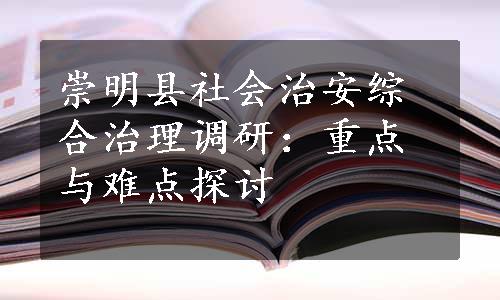 崇明县社会治安综合治理调研：重点与难点探讨